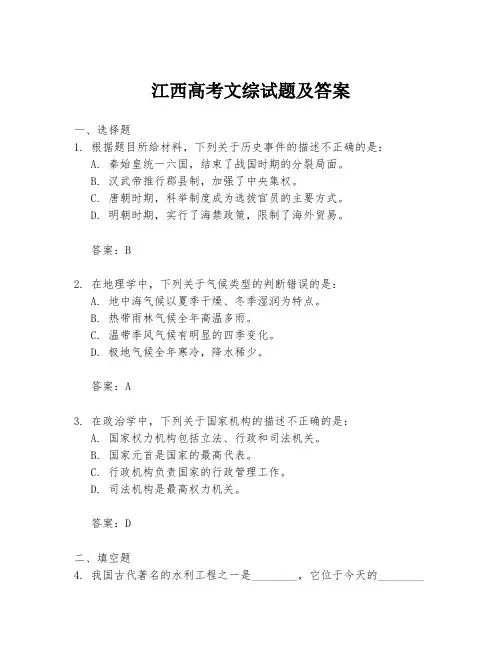 江西高考文综试题及答案

一、选择题
1. 根据题目所给材料，下列关于历史事件的描述不正确的是：
A. 秦始皇统一六国，结束了战国时期的分裂局面。
B. 汉武帝推行郡县制，加强了中央集权。
C. 唐朝时期，科举制度成为选拔官员的主要方式。
D. 明朝时期，实行了海禁政策，限制了海外贸易。

答案：B

2. 在地理学中，下列关于气候类型的判断错误的是：
A. 地中海气候以夏季干燥、冬季湿润为特点。
B. 热带雨林气候全年高温多雨。
C. 温带季风气候有明显的四季变化。
D. 极地气候全年寒冷，降水稀少。

答案：A

3. 在政治学中，下列关于国家机构的描述不正确的是：
A. 国家权力机构包括立法、行政和司法机关。
B. 国家元首是国家的最高代表。
C. 行政机构负责国家的行政管理工作。
D. 司法机构是最高权力机关。

答案：D

二、填空题
4. 我国古代著名的水利工程之一是________，它位于今天的________